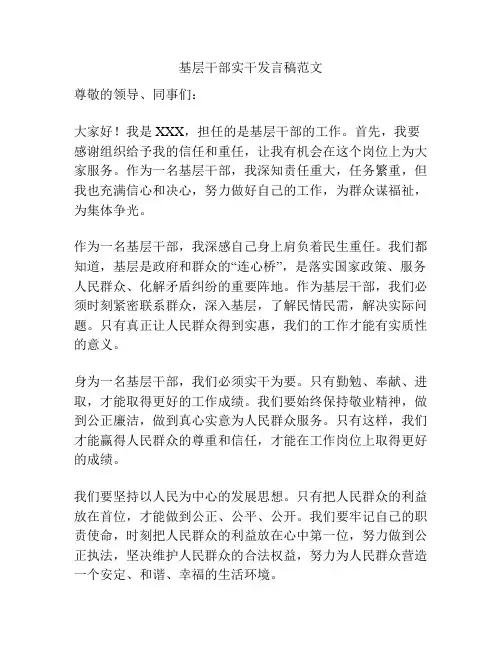 基层干部实干发言稿范文

尊敬的领导、同事们：

大家好！我是 XXX，担任的是基层干部的工作。首先，我要感谢组织给予我的信任和重任，让我有机会在这个岗位上为大家服务。作为一名基层干部，我深知责任重大，任务繁重，但我也充满信心和决心，努力做好自己的工作，为群众谋福祉，为集体争光。

作为一名基层干部，我深感自己身上肩负着民生重任。我们都知道，基层是政府和群众的“连心桥”，是落实国家政策、服务人民群众、化解矛盾纠纷的重要阵地。作为基层干部，我们必须时刻紧密联系群众，深入基层，了解民情民需，解决实际问题。只有真正让人民群众得到实惠，我们的工作才能有实质性的意义。

身为一名基层干部，我们必须实干为要。只有勤勉、奉献、进取，才能取得更好的工作成绩。我们要始终保持敬业精神，做到公正廉洁，做到真心实意为人民群众服务。只有这样，我们才能赢得人民群众的尊重和信任，才能在工作岗位上取得更好的成绩。

我们要坚持以人民为中心的发展思想。只有把人民群众的利益放在首位，才能做到公正、公平、公开。我们要牢记自己的职责使命，时刻把人民群众的利益放在心中第一位，努力做到公正执法，坚决维护人民群众的合法权益，努力为人民群众营造一个安定、和谐、幸福的生活环境。